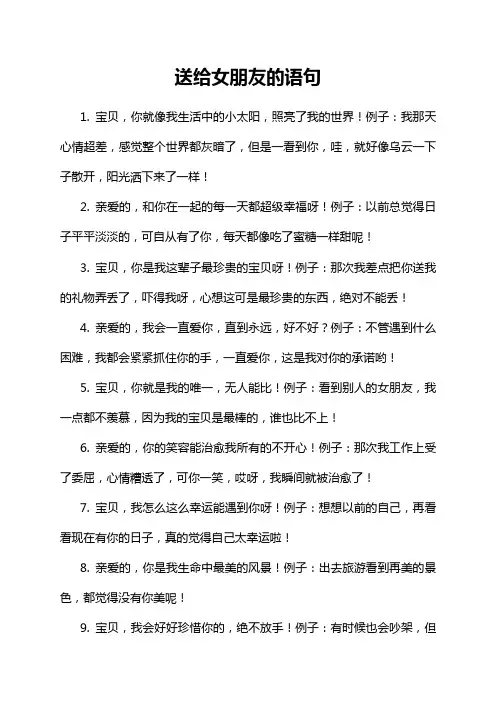 送给女朋友的语句

1. 宝贝，你就像我生活中的小太阳，照亮了我的世界！例子：我那天心情超差，感觉整个世界都灰暗了，但是一看到你，哇，就好像乌云一下子散开，阳光洒下来了一样！

2. 亲爱的，和你在一起的每一天都超级幸福呀！例子：以前总觉得日子平平淡淡的，可自从有了你，每天都像吃了蜜糖一样甜呢！

3. 宝贝，你是我这辈子最珍贵的宝贝呀！例子：那次我差点把你送我的礼物弄丢了，吓得我呀，心想这可是最珍贵的东西，绝对不能丢！

4. 亲爱的，我会一直爱你，直到永远，好不好？例子：不管遇到什么困难，我都会紧紧抓住你的手，一直爱你，这是我对你的承诺哟！

5. 宝贝，你就是我的唯一，无人能比！例子：看到别人的女朋友，我一点都不羡慕，因为我的宝贝是最棒的，谁也比不上！

6. 亲爱的，你的笑容能治愈我所有的不开心！例子：那次我工作上受了委屈，心情糟透了，可你一笑，哎呀，我瞬间就被治愈了！

7. 宝贝，我怎么这么幸运能遇到你呀！例子：想想以前的自己，再看看现在有你的日子，真的觉得自己太幸运啦！

8. 亲爱的，你是我生命中最美的风景！例子：出去旅游看到再美的景色，都觉得没有你美呢！

9. 宝贝，我会好好珍惜你的，绝不放手！例子：有时候也会吵架，但